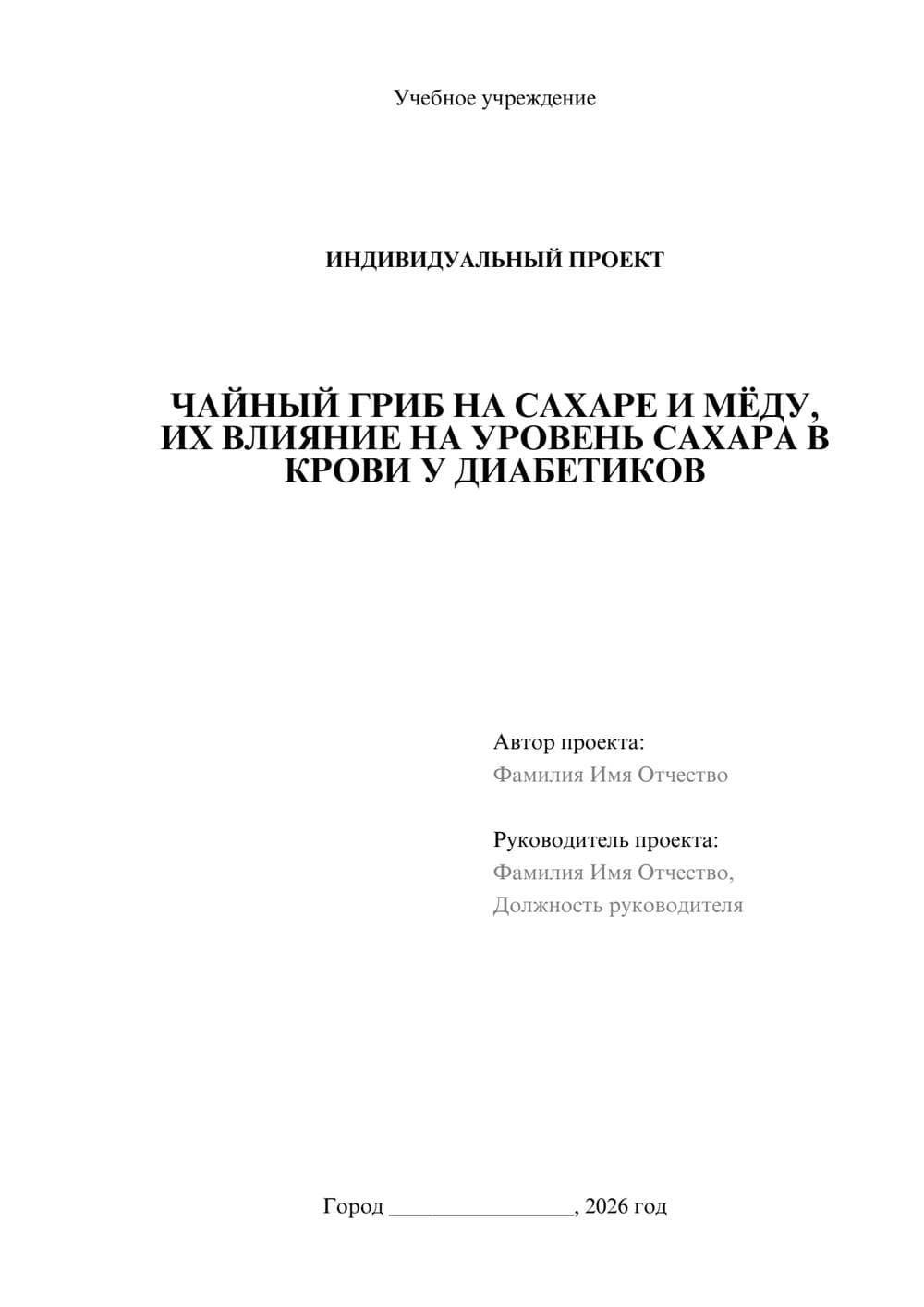 Учебное учреждение

ИНДИВИДУАЛЬНЫЙ ПРОЕКТ

ЧАЙНЫЙ ГРИБ НА САХАРЕ И МЁДУ, ИХ ВЛИЯНИЕ НА УРОВЕНЬ САХАРА В КРОВИ У ДИАБЕТИКОВ

Автор проекта:
Фамилия Имя Отчество

Руководитель проекта:
Фамилия Имя Отчество,
Должность руководителя

Город ________________, 2026 год